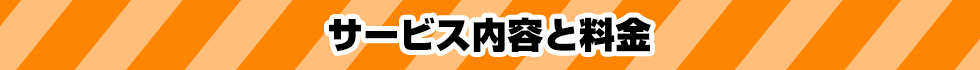 サービス内容と料金